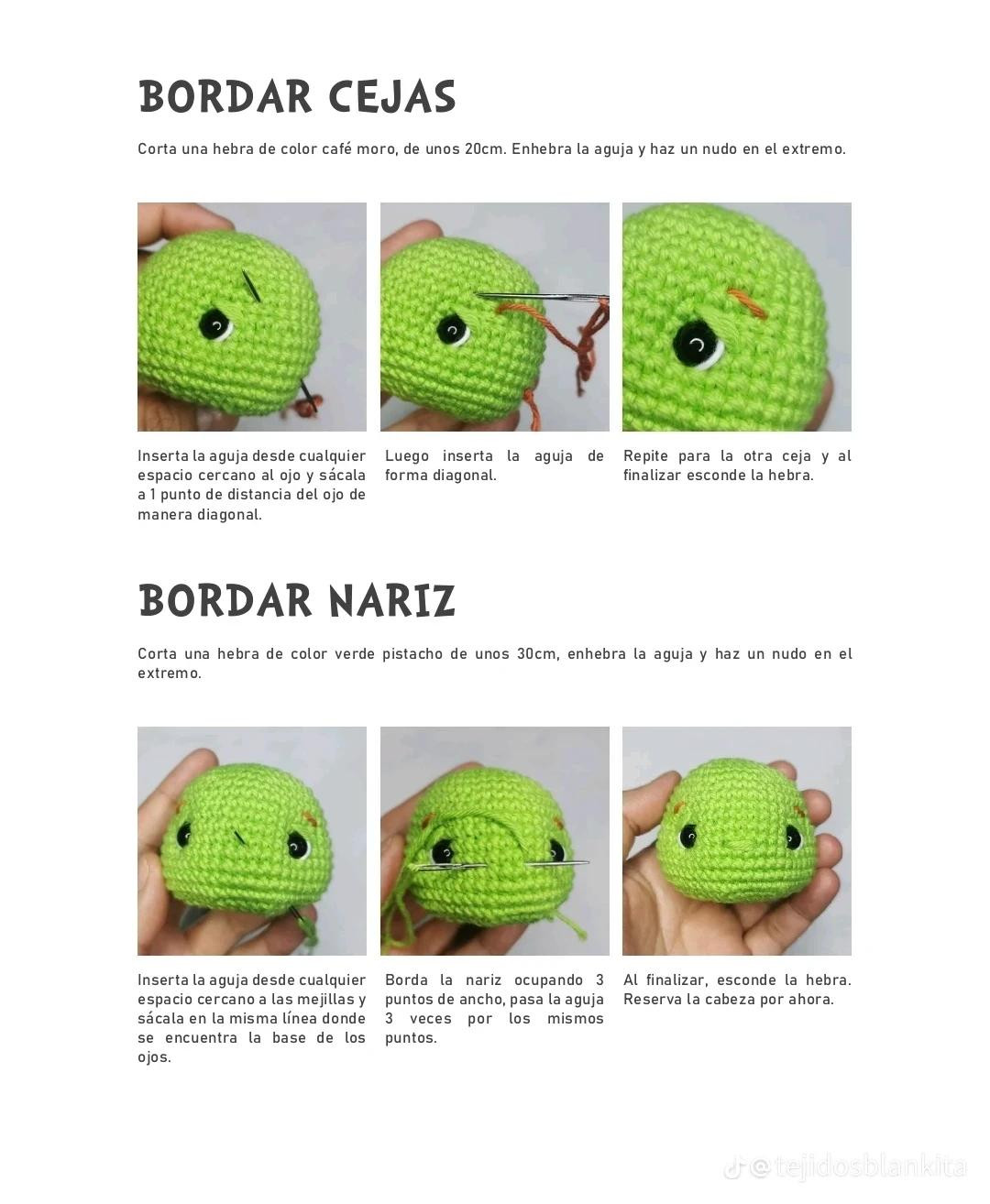 BORDAR CEJAS

Corta una hebra de color café moro, de unos 20cm. Enhebra la aguja y haz un nudo en el extremo.

Inserta la aguja desde cualquier espacio cercano al ojo y sácala a 1 punto de distancia del ojo de manera diagonal.

Luego inserta la aguja de forma diagonal.

Repite para la otra ceja y al finalizar esconde la hebra.

BORDAR NARIZ

Corta una hebra de color verde pistacho de unos 30cm, enhebra la aguja y haz un nudo en el extremo.

Inserta la aguja desde cualquier espacio cercano a las mejillas y sácala en la misma línea donde se encuentra la base de los ojos.

Borda la nariz ocupando 3 puntos de ancho, pasa la aguja 3 veces por los mismos puntos.

Al finalizar, esconde la hebra. Reserva la cabeza por ahora.

@tejidosblankita